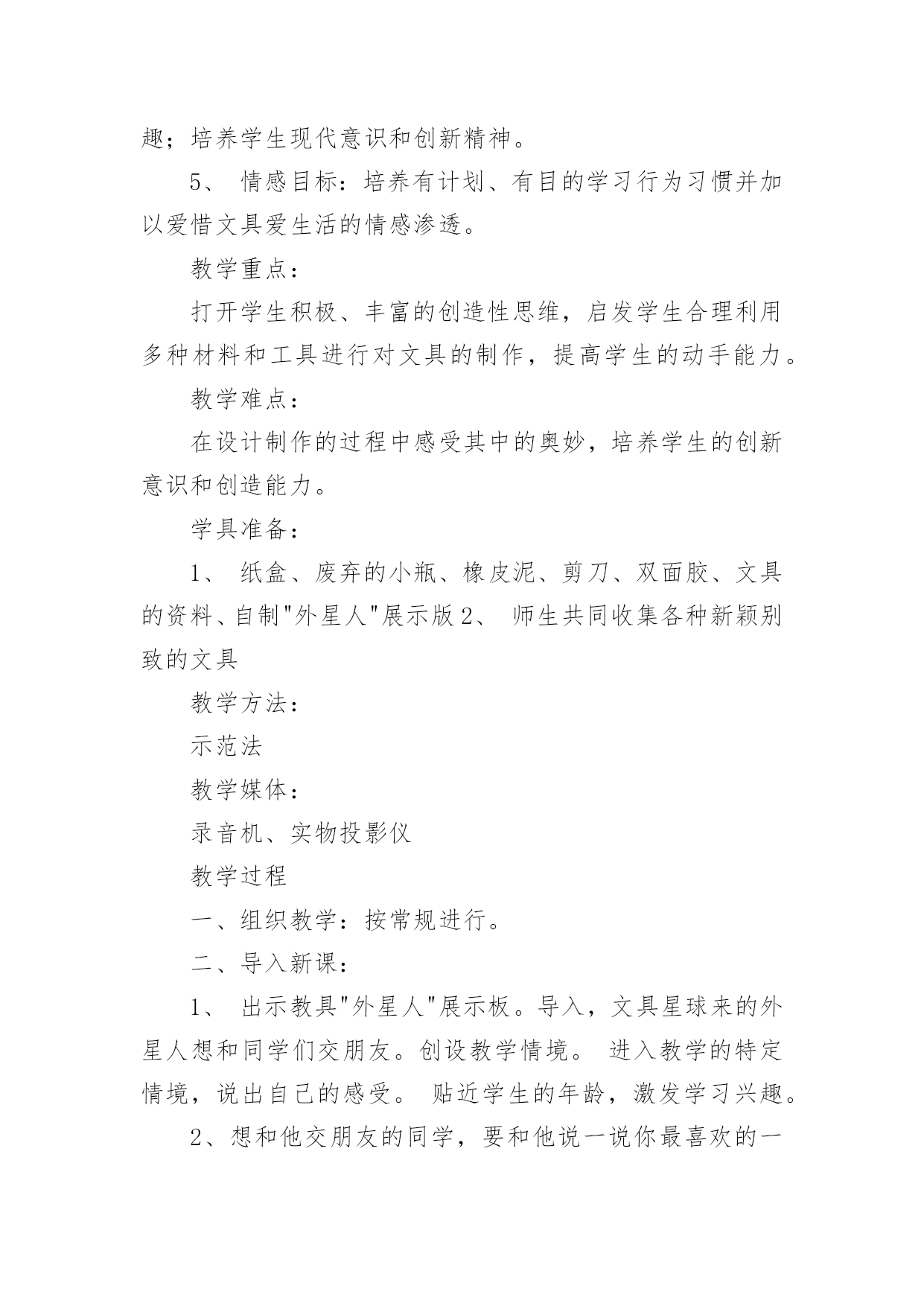 趣；培养学生现代意识和创新精神。

5、 情感目标：培养有计划、有目的学习行为习惯并加以爱惜文具爱生活的情感渗透。

教学重点：

打开学生积极、丰富的创造性思维，启发学生合理利用多种材料和工具进行对文具的制作，提高学生的动手能力。

教学难点：

在设计制作的过程中感受其中的奥妙，培养学生的创新意识和创造能力。

学具准备：

1、 纸盒、废弃的小瓶、橡皮泥、剪刀、双面胶、文具的资料、自制"外星人"展示版 2、 师生共同收集各种新颖别致的文具

教学方法：

示范法

教学媒体：

录音机、实物投影仪

教学过程

一、组织教学：按常规进行。

二、导入新课：

1、 出示教具"外星人"展示板。导入，文具星球来的外星人想和同学们交朋友。创设教学情境。 进入教学的特定情境，说出自己的感受。 贴近学生的年龄，激发学习兴趣。

2、想和他交朋友的同学，要和他说一说你最喜欢的一